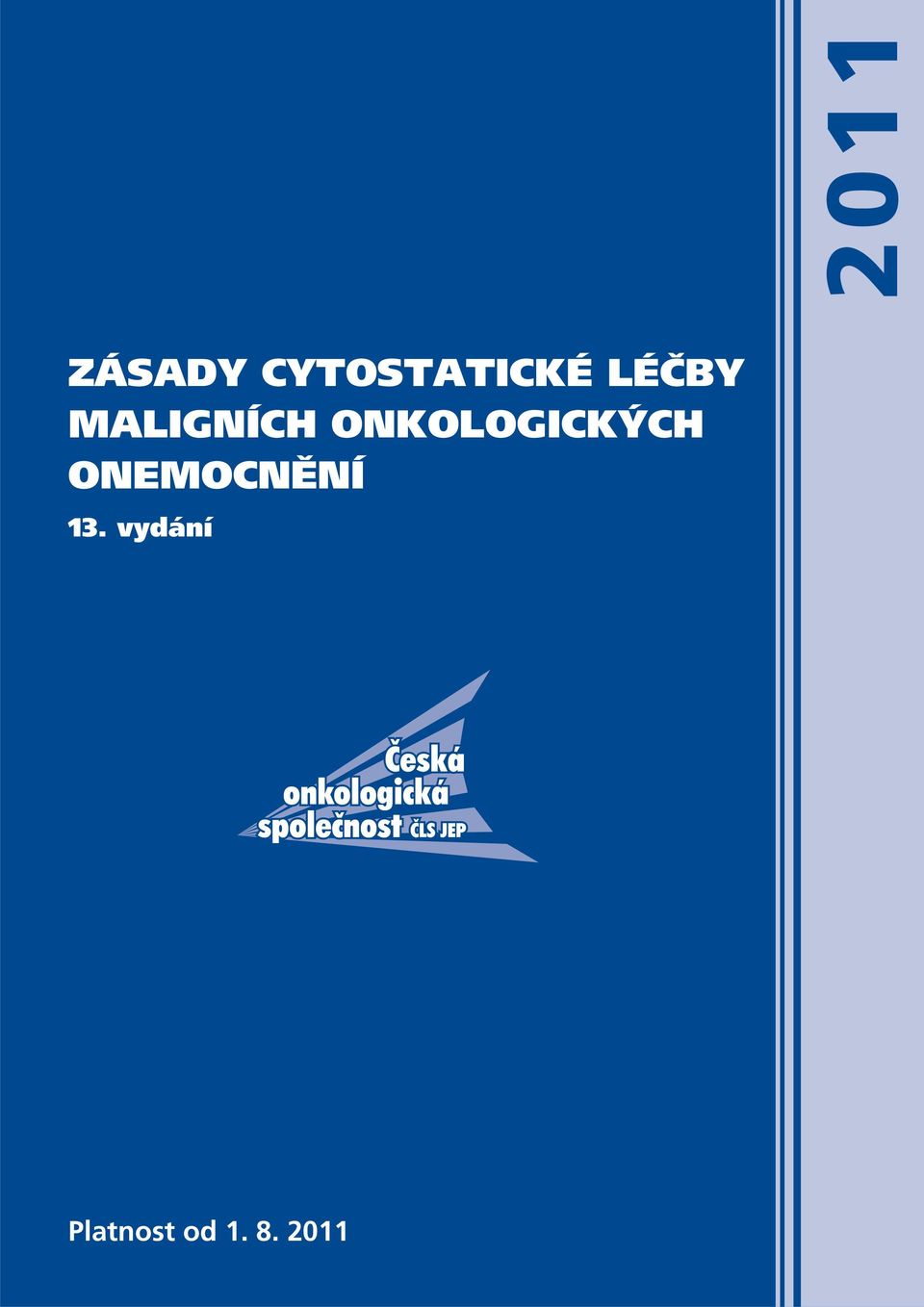 2011

ZÁSADY CYTOSTATICKÉ LÉČBY MALIGNÍCH ONKOLOGICKÝCH ONEMOCNĚNÍ

13. vydání

Česká onkologická společnost ČLS JEP

Platnost od 1. 8. 2011